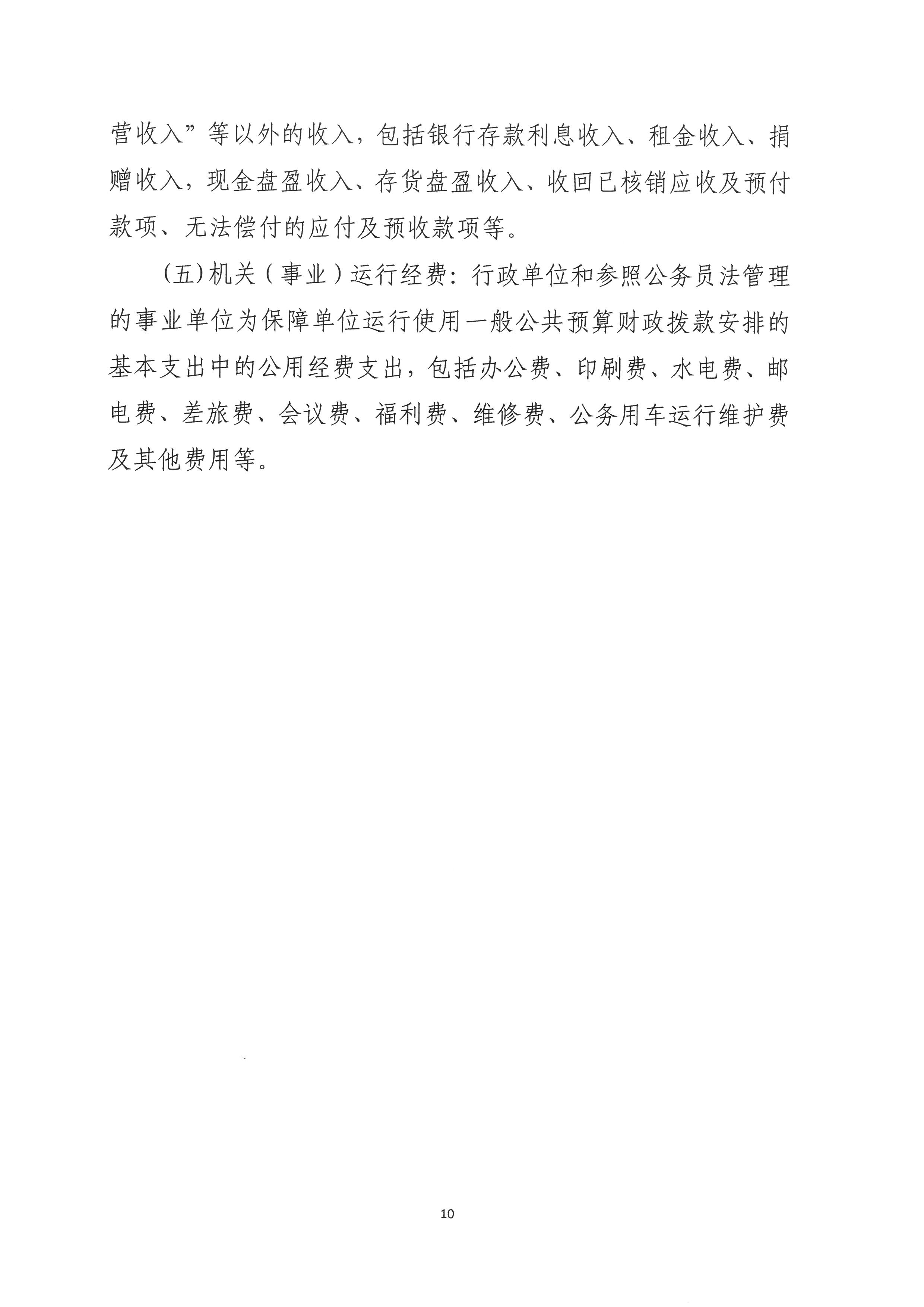 营收入”等以外的收入，包括银行存款利息收入、租金收入、捐赠收入，现金盘盈收入、存货盘盈收入、收回已核销应收及预付款项、无法偿付的应付及预收款项等。

(五)机关（事业）运行经费：行政单位和参照公务员法管理的事业单位为保障单位运行使用一般公共预算财政拨款安排的基本支出中的公用经费支出，包括办公费、印刷费、水电费、邮电费、差旅费、会议费、福利费、维修费、公务用车运行维护费及其他费用等。

10